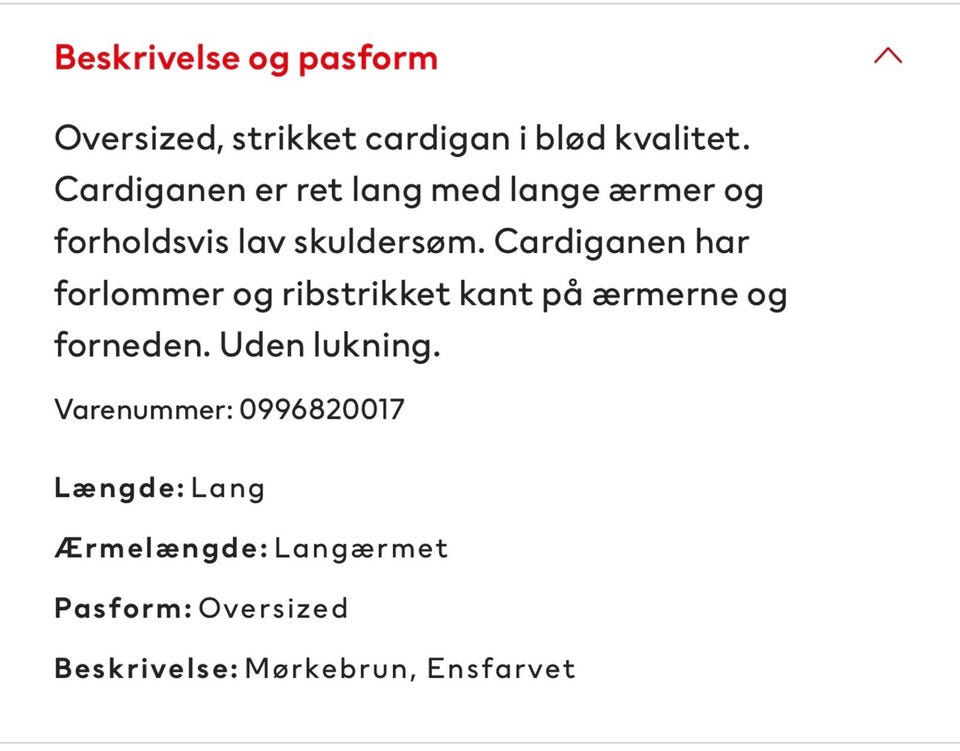 Beskrivelse og pasform

Oversized, strikket cardigan i blød kvalitet. Cardiganen er ret lang med lange ærmer og forholdsvis lav skuldersøm. Cardiganen har forlommer og ribstrikket kant på ærmerne og forneden. Uden lukning.

Varenummer: 0996820017

Længde: Lang

Ærmelængde: Langærmet

Pasform: Oversized

Beskrivelse: Mørkebrun, Ensfarvet